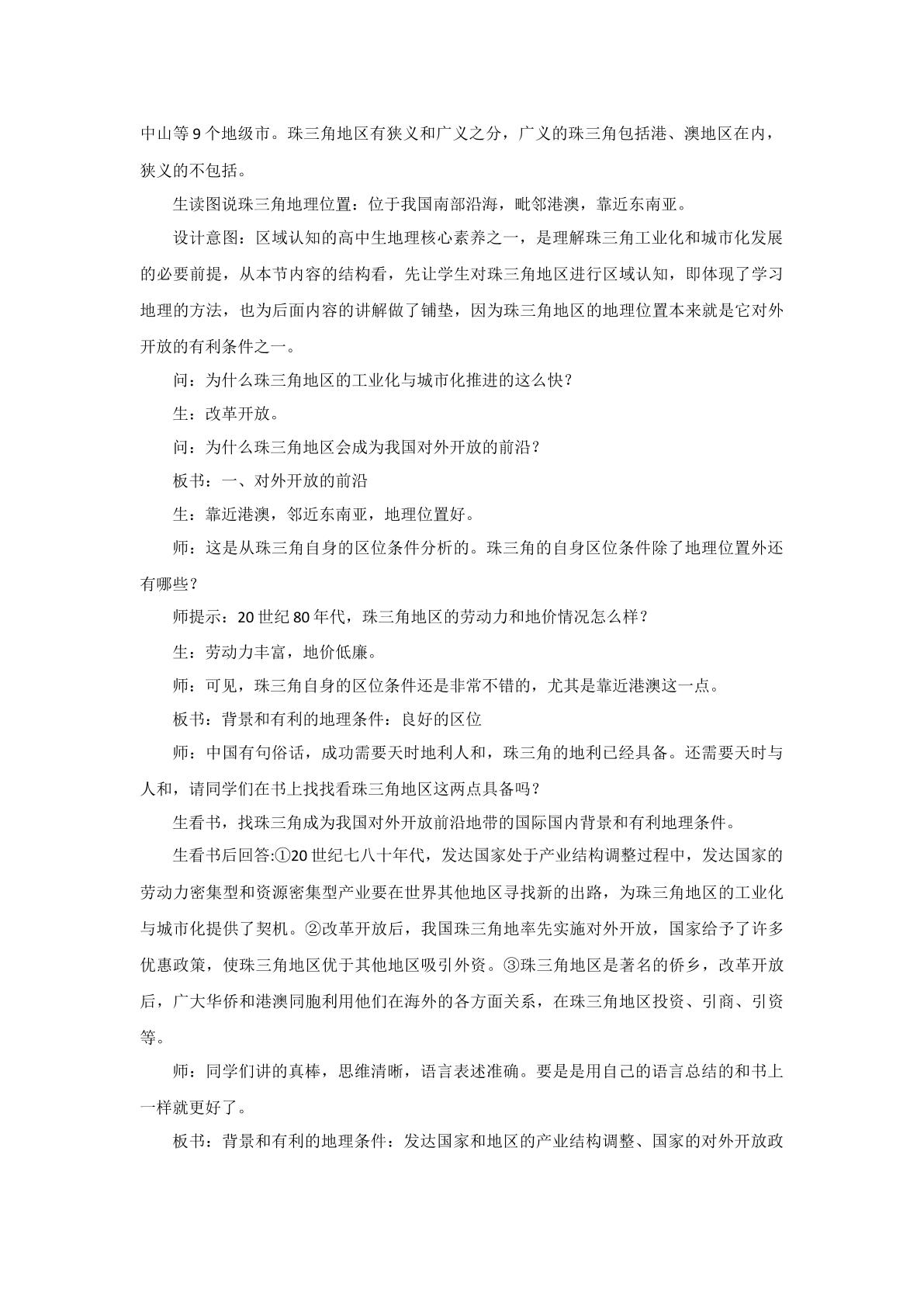 中山等9个地级市。珠三角地区有狭义和广义之分，广义的珠三角包括港、澳地区在内，狭义的不包括。

生读图说珠三角地理位置：位于我国南部沿海，毗邻港澳，靠近东南亚。

设计意图：区域认知的高中生地理核心素养之一，是理解珠三角工业化和城市化发展的必要前提，从本节内容的结构看，先让学生对珠三角地区进行区域认知，即体现了学习地理的方法，也为后面内容的讲解做了铺垫，因为珠三角地区的地理位置本来就是它对外开放的有利条件之一。

问：为什么珠三角地区的工业化与城市化推进的这么快？

生：改革开放。

问：为什么珠三角地区会成为我国对外开放的前沿？

板书：一、对外开放的前沿

生：靠近港澳，邻近东南亚，地理位置好。

师：这是从珠三角自身的区位条件分析的。珠三角的自身区位条件除了地理位置外还有哪些？

师提示：20世纪80年代，珠三角地区的劳动力和地价情况怎么样？

生：劳动力丰富，地价低廉。

师：可见，珠三角自身的区位条件还是非常不错的，尤其是靠近港澳这一点。

板书：背景和有利的地理条件：良好的区位

师：中国有句俗话，成功需要天时地利人和，珠三角的地利已经具备。还需要天时与人和，请同学们在书上找找看珠三角地区这两点具备吗？

生看书，找珠三角成为我国对外开放前沿地带的国际国内背景和有利地理条件。

生看书后回答:①20世纪七八十年代，发达国家处于产业结构调整过程中，发达国家的劳动力密集型和资源密集型产业要在世界其他地区寻找新的出路，为珠三角地区的工业化与城市化提供了契机。②改革开放后，我国珠三角地率先实施对外开放，国家给予了许多优惠政策，使珠三角地区优于其他地区吸引外资。③珠三角地区是著名的侨乡，改革开放后，广大华侨和港澳同胞利用他们在海外的各方面关系，在珠三角地区投资、引商、引资等。

师：同学们讲的真棒，思维清晰，语言表述准确。要是是用自己的语言总结的和书上一样就更好了。

板书：背景和有利的地理条件：发达国家和地区的产业结构调整、国家的对外开放政